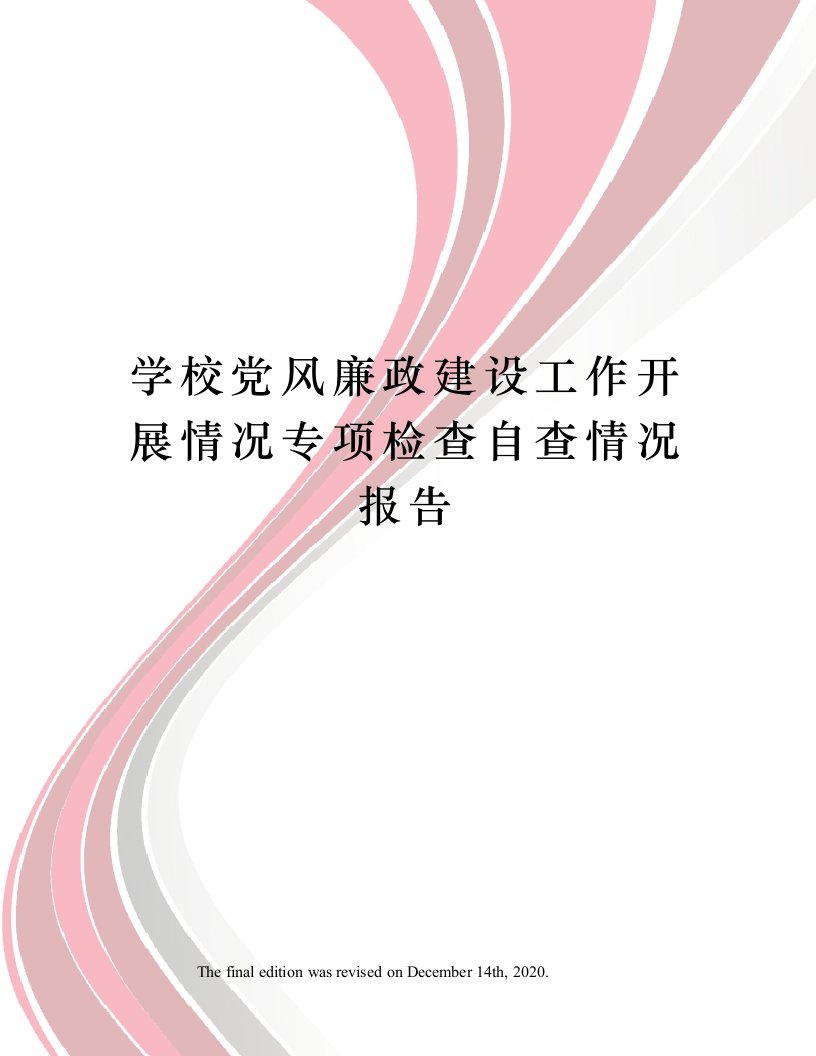 学校党风廉政建设工作开展情况专项检查自查情况报告

The final edition was revised on December 14th, 2020.